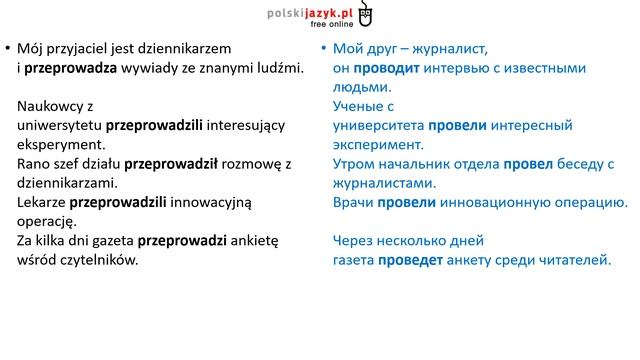 polskijazyk.pl
free online

• Mój przyjaciel jest dziennikarzem i przeprowadza wywiady ze znanymi ludźmi.

Naukowcy z uniwersytetu przeprowadzili interesujący eksperyment.
Rano szef działu przeprowadził rozmowę z dziennikarzami.
Lekarze przeprowadzili innowacyjną operację.
Za kilka dni gazeta przeprowadzi ankietę wśród czytelników.

• Мой друг – журналист, он проводит интервью с известными людьми.
Ученые с университета провели интересный эксперимент.
Утром начальник отдела провел беседу с журналистами.
Врачи провели инновационную операцию.

Через несколько дней газета проведет анкету среди читателей.